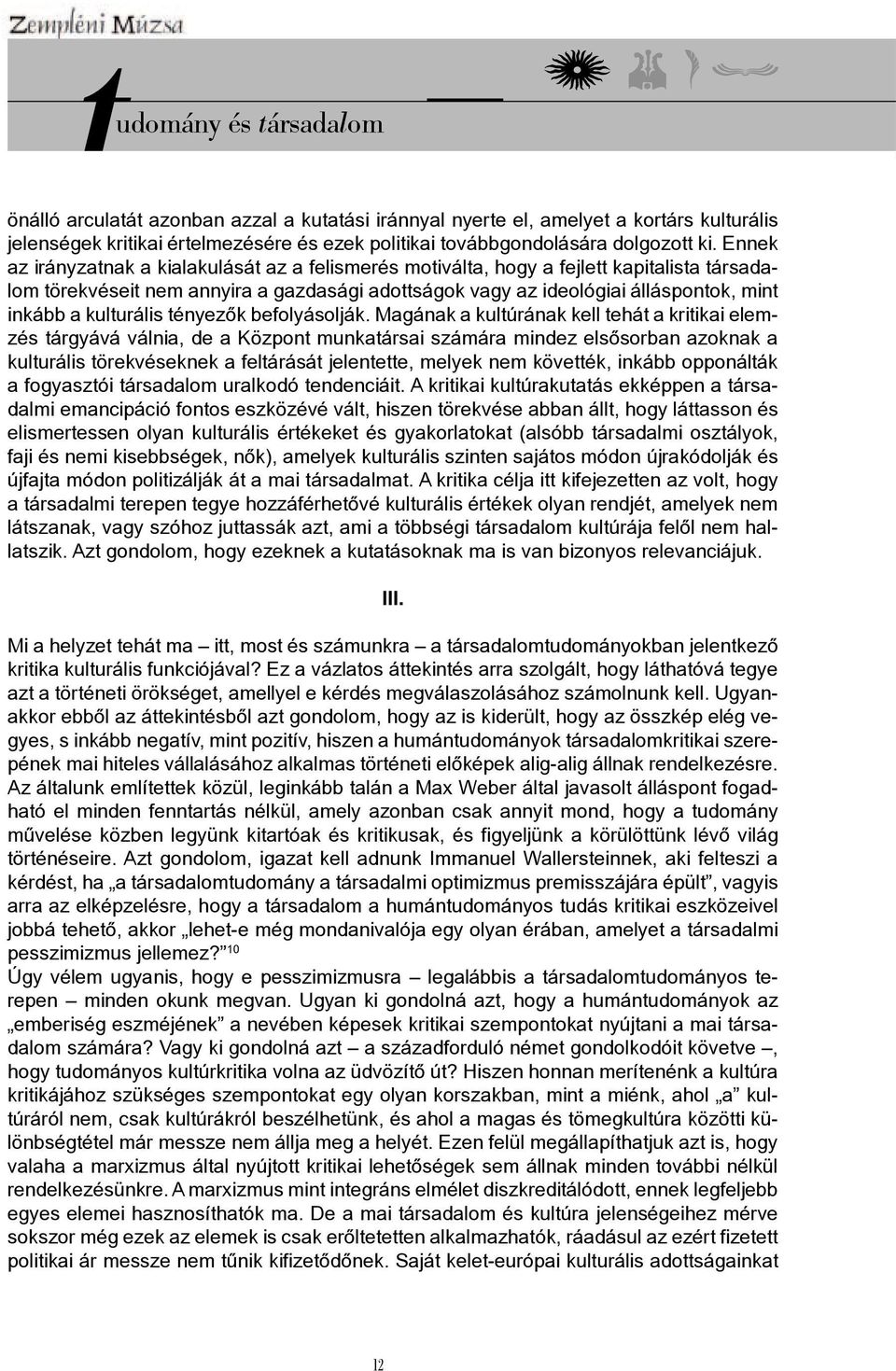 Zempléni Múzsa

tudomány és társadalom

önálló arculatát azonban azzal a kutatási iránnyal nyerte el, amelyet a kortárs kulturális jelenségek kritikai értelmezésére és ezek politikai továbbgondolására dolgozott ki. Ennek az irányzatnak a kialakulását az a felismerés motiválta, hogy a fejlett kapitalista társadalom törekvéseit nem annyira a gazdasági adottságok vagy az ideológiai álláspontok, mint inkább a kulturális tényezők befolyásolják. Magának a kultúrának kell tehát a kritikai elemzés tárgyává válnia, de a Központ munkatársai számára mindez elsősorban azoknak a kulturális törekvéseknek a feltárását jelentette, melyek nem követték, inkább opponálták a fogyasztói társadalom uralkodó tendenciáit. A kritikai kultúrakutatás ekképpen a társadalmi emancipáció fontos eszközévé vált, hiszen törekvése abban állt, hogy láttasson és elismertessen olyan kulturális értékeket és gyakorlatokat (alsóbb társadalmi osztályok, faji és nemi kisebbségek, nők), amelyek kulturális szinten sajátos módon újrakódolják és újfajta módon politizálják át a mai társadalmat. A kritika célja itt kifejezetten az volt, hogy a társadalmi terepen tegye hozzáférhetővé kulturális értékek olyan rendjét, amelyek nem látszanak, vagy szóhoz juttassák azt, ami a többségi társadalom kultúrája felől nem hallatszik. Azt gondolom, hogy ezeknek a kutatásoknak ma is van bizonyos relevanciájuk.

III.

Mi a helyzet tehát ma – itt, most és számunkra – a társadalomtudományokban jelentkező kritika kulturális funkciójával? Ez a vázlatos áttekintés arra szolgált, hogy láthatóvá tegye azt a történeti örökséget, amellyel e kérdés megválaszolásához számolnunk kell. Ugyanakkor ebből az áttekintésből azt gondolom, hogy az is kiderült, hogy az összkép elég vegyes, s inkább negatív, mint pozitív, hiszen a humántudományok társadalomkritikai szerepének mai hiteles vállalásához alkalmas történeti előképek alig-alig állnak rendelkezésre. Az általunk említettek közül, leginkább talán a Max Weber által javasolt álláspont fogadható el minden fenntartás nélkül, amely azonban csak annyit mond, hogy a tudomány művelése közben legyünk kitartóak és kritikusak, és figyeljünk a körülöttünk lévő világ történéseire. Azt gondolom, igazat kell adnunk Immanuel Wallersteinnek, aki felteszi a kérdést, ha „a társadalomtudomány a társadalmi optimizmus premisszájára épült”, vagyis arra az elképzelésre, hogy a társadalom a humántudományos tudás kritikai eszközeivel jobbá tehető, akkor „lehet-e még mondanivalója egy olyan érában, amelyet a társadalmi pesszimizmus jellemez?”$^{10}$
Úgy vélem ugyanis, hogy e pesszimizmusra – legalábbis a társadalomtudományos terepen – minden okunk megvan. Ugyan ki gondolná azt, hogy a humántudományok az „emberiség eszméjének” a nevében képesek kritikai szempontokat nyújtani a mai társadalom számára? Vagy ki gondolná azt – a századforduló német gondolkodóit követve –, hogy tudományos kultúrkritika volna az üdvözítő út? Hiszen honnan merítenénk a kultúra kritikájához szükséges szempontokat egy olyan korszakban, mint a miénk, ahol „a” kultúráról nem, csak kultúrákról beszélhetünk, és ahol a magas és tömegkultúra közötti különbségtétel már messze nem állja meg a helyét. Ezen felül megállapíthatjuk azt is, hogy valaha a marxizmus által nyújtott kritikai lehetőségek sem állnak minden további nélkül rendelkezésünkre. A marxizmus mint integráns elmélet diszkreditálódott, ennek legfeljebb egyes elemei hasznosíthatók ma. De a mai társadalom és kultúra jelenségeihez mérve sokszor még ezek az elemek is csak erőltetetten alkalmazhatók, ráadásul az ezért fizetett politikai ár messze nem tűnik kifizetődőnek. Saját kelet-európai kulturális adottságainkat

12